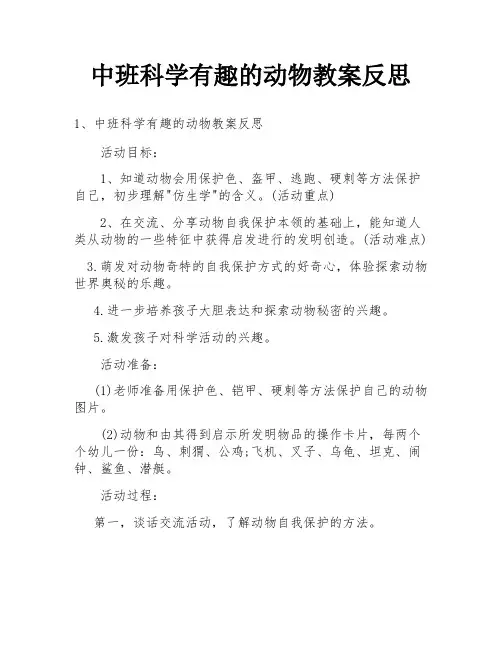 中班科学有趣的动物教案反思

1、中班科学有趣的动物教案反思

活动目标：

1、知道动物会用保护色、盔甲、逃跑、硬刺等方法保护自己，初步理解"仿生学"的含义。(活动重点)

2、在交流、分享动物自我保护本领的基础上，能知道人类从动物的一些特征中获得启发进行的发明创造。(活动难点)

3.萌发对动物奇特的自我保护方式的好奇心，体验探索动物世界奥秘的乐趣。

4.进一步培养孩子大胆表达和探索动物秘密的兴趣。

5.激发孩子对科学活动的兴趣。

活动准备：

(1)老师准备用保护色、铠甲、硬刺等方法保护自己的动物图片。

(2)动物和由其得到启示所发明物品的操作卡片，每两个个幼儿一份：鸟、刺猬、公鸡;飞机、叉子、乌龟、坦克、闹钟、鲨鱼、潜艇。

活动过程：

第一，谈话交流活动，了解动物自我保护的方法。